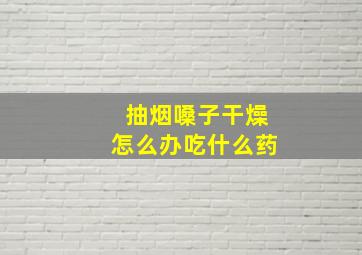 抽烟嗓子干燥
怎么办吃什么药